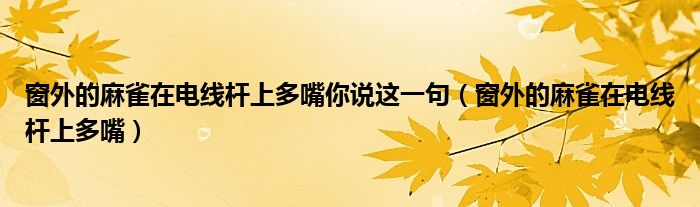 窗外的麻雀在电线杆上多嘴你说这一句（窗外的麻雀在电线杆上多嘴）